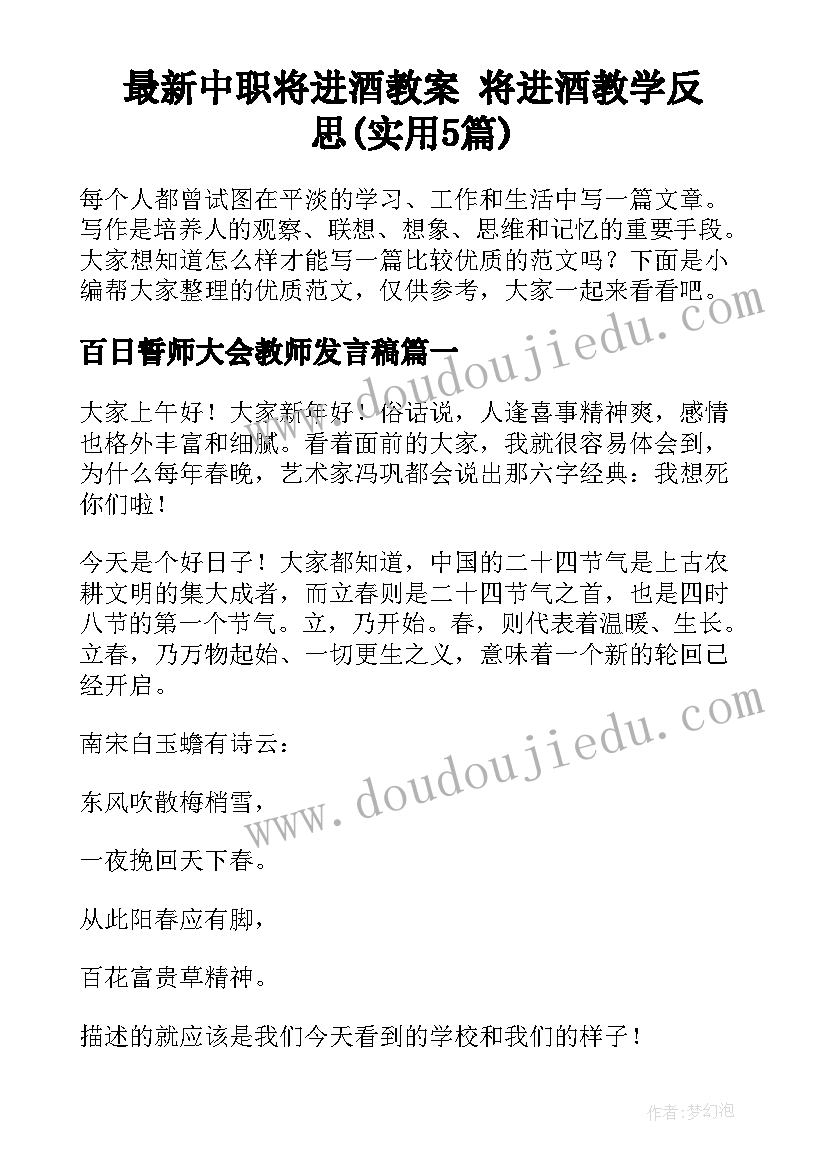 最新中职将进酒教案 将进酒教学反思(实用5篇)

每个人都曾试图在平淡的学习、工作和生活中写一篇文章。写作是培养人的观察、联想、想象、思维和记忆的重要手段。大家想知道怎么样才能写一篇比较优质的范文吗？下面是小编帮大家整理的优质范文，仅供参考，大家一起来看看吧。

www.doudoujiedu.com

百日誓师大会教师发言稿篇一

大家上午好！大家新年好！俗话说，人逢喜事精神爽，感情也格外丰富和细腻。看着面前的大家，我就很容易体会到，为什么每年春晚，艺术家冯巩都会说出那六字经典：我想死你们啦！

今天是个好日子！大家都知道，中国的二十四节气是上古农耕文明的集大成者，而立春则是二十四节气之首，也是四时八节的第一个节气。立，乃开始。春，则代表着温暖、生长。立春，乃万物起始、一切更生之义，意味着一个新的轮回已经开启。

www.doudoujiedu.com

南宋白玉蟾有诗云：

东风吹散梅梢雪，

一夜挽回天下春。

从此阳春应有脚，

百花富贵草精神。

描述的就应该是我们今天看到的学校和我们的样子！

作者：梦幻泡